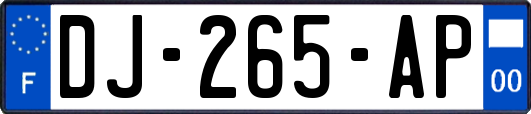 F
DJ-265-AP
00